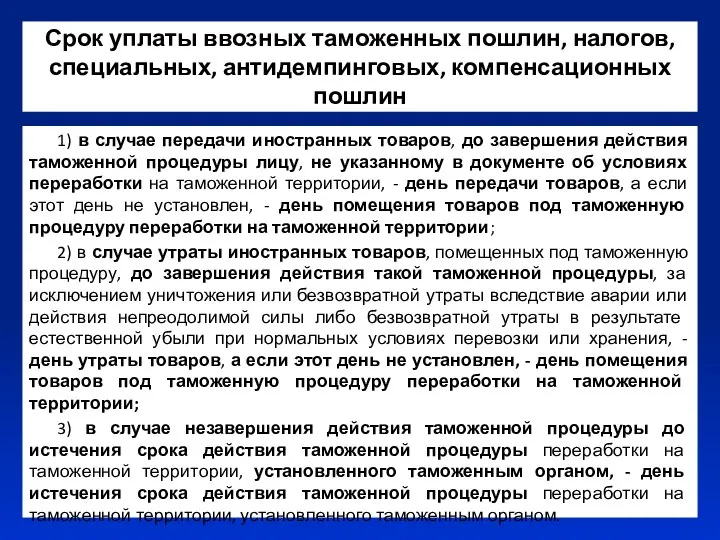 Срок уплаты ввозных таможенных пошлин, налогов, специальных, антидемпинговых, компенсационных пошлин

1) в случае передачи иностранных товаров, до завершения действия таможенной процедуры лицу, не указанному в документе об условиях переработки на таможенной территории, - день передачи товаров, а если этот день не установлен, - день помещения товаров под таможенную процедуру переработки на таможенной территории;

2) в случае утраты иностранных товаров, помещенных под таможенную процедуру, до завершения действия такой таможенной процедуры, за исключением уничтожения или безвозвратной утраты вследствие аварии или действия непреодолимой силы либо безвозвратной утраты в результате естественной убыли при нормальных условиях перевозки или хранения, - день утраты товаров, а если этот день не установлен, - день помещения товаров под таможенную процедуру переработки на таможенной территории;

3) в случае незавершения действия таможенной процедуры до истечения срока действия таможенной процедуры переработки на таможенной территории, установленного таможенным органом, - день истечения срока действия таможенной процедуры переработки на таможенной территории, установленного таможенным органом.